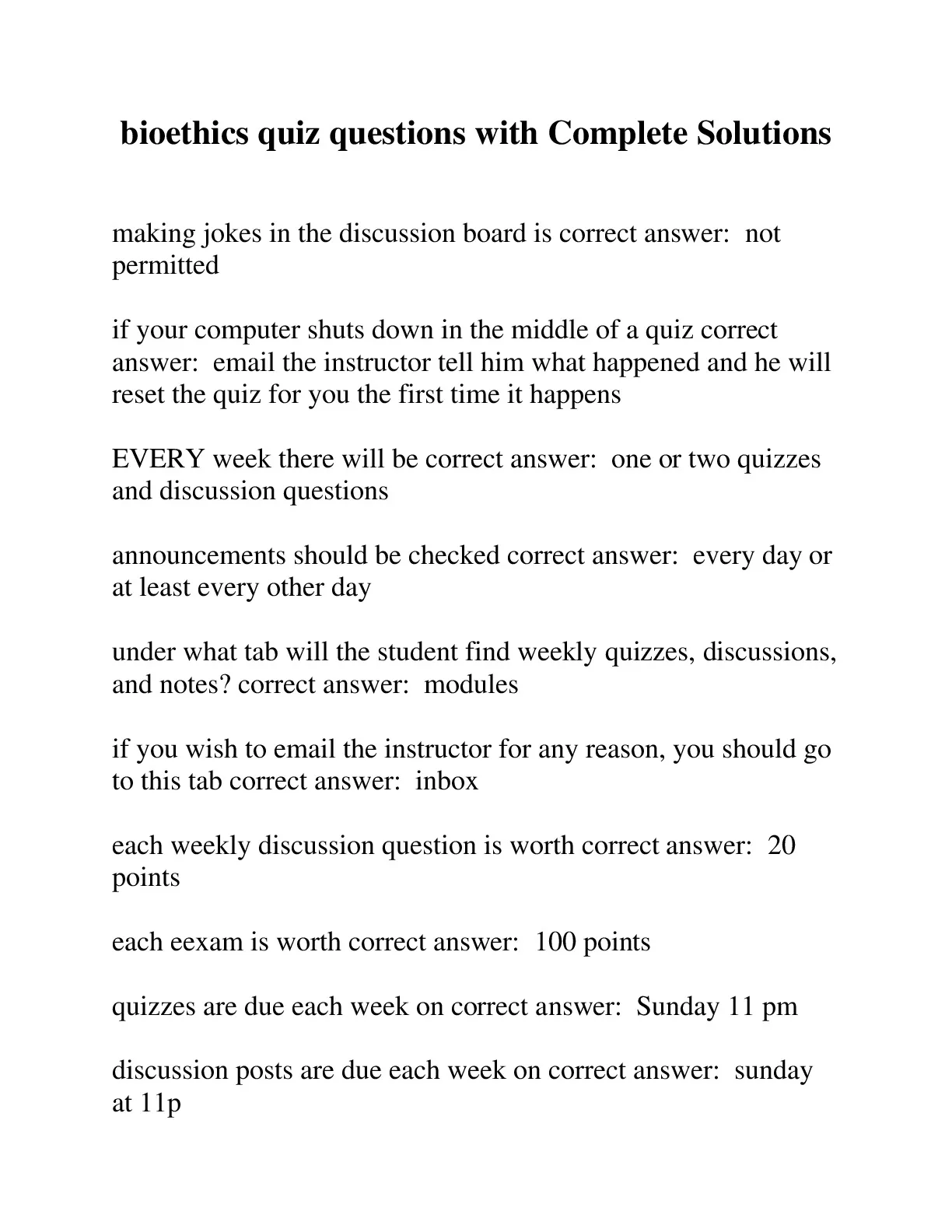 bioethics quiz questions with Complete Solutions

making jokes in the discussion board is correct answer:  not permitted

if your computer shuts down in the middle of a quiz correct answer:  email the instructor tell him what happened and he will reset the quiz for you the first time it happens

EVERY week there will be correct answer:  one or two quizzes and discussion questions

announcements should be checked correct answer:  every day or at least every other day

under what tab will the student find weekly quizzes, discussions, and notes? correct answer:  modules

if you wish to email the instructor for any reason, you should go to this tab correct answer:  inbox

each weekly discussion question is worth correct answer:  20 points

each eexam is worth correct answer:  100 points

quizzes are due each week on correct answer:  Sunday 11 pm

discussion posts are due each week on correct answer:  sunday at 11p